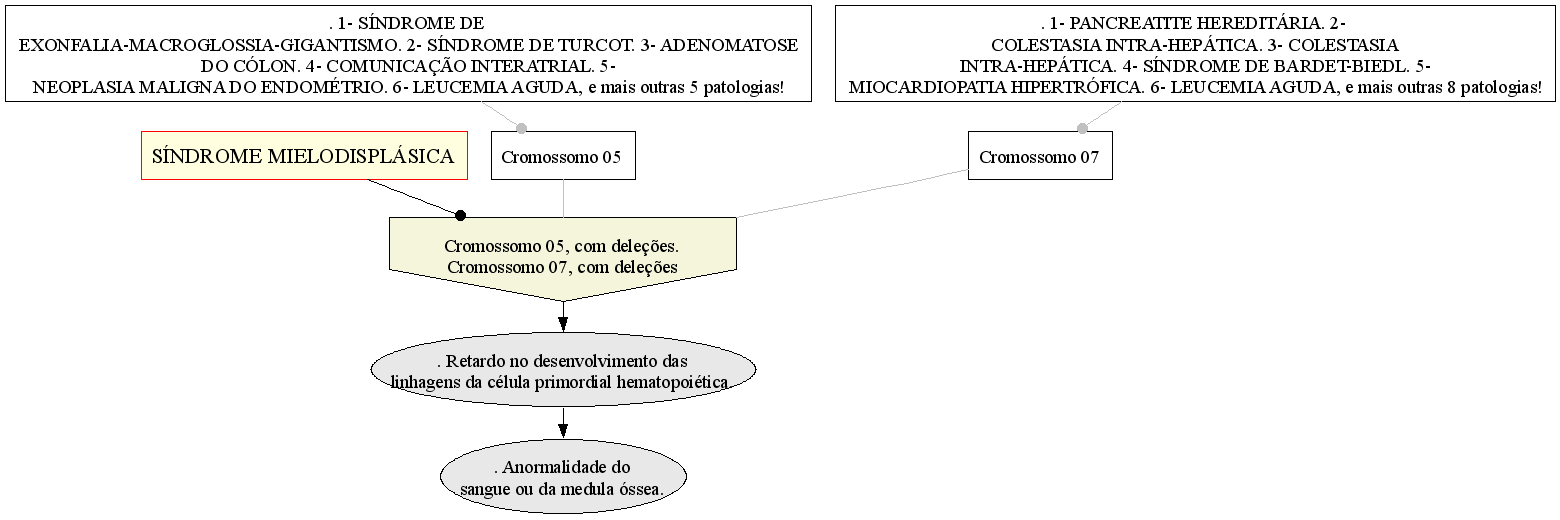 . 1- SÍNDROME DE EXONFALIA-MACROGLOSSIA-GIGANTISMO. 2- SÍNDROME DE TURCOT. 3- ADENOMATOSE DO CÓLON. 4- COMUNICAÇÃO INTERATRIAL. 5- NEOPLASIA MALIGNA DO ENDOMÉTRIO. 6- LEUCEMIA AGUDA, e mais outras 5 patologias!

. 1- PANCREATITE HEREDITÁRIA. 2- COLESTASIA INTRA-HEPÁTICA. 3- COLESTASIA INTRA-HEPÁTICA. 4- SÍNDROME DE BARDET-BIEDL. 5- MIOCARDIOPATIA HIPERTRÓFICA. 6- LEUCEMIA AGUDA, e mais outras 8 patologias!

SÍNDROME MIELODISPLÁSICA

Cromossomo 05

Cromossomo 07

Cromossomo 05, com deleções. Cromossomo 07, com deleções

. Retardo no desenvolvimento das linhagens da célula primordial hematopoiética

. Anormalidade do sangue ou da medula óssea.